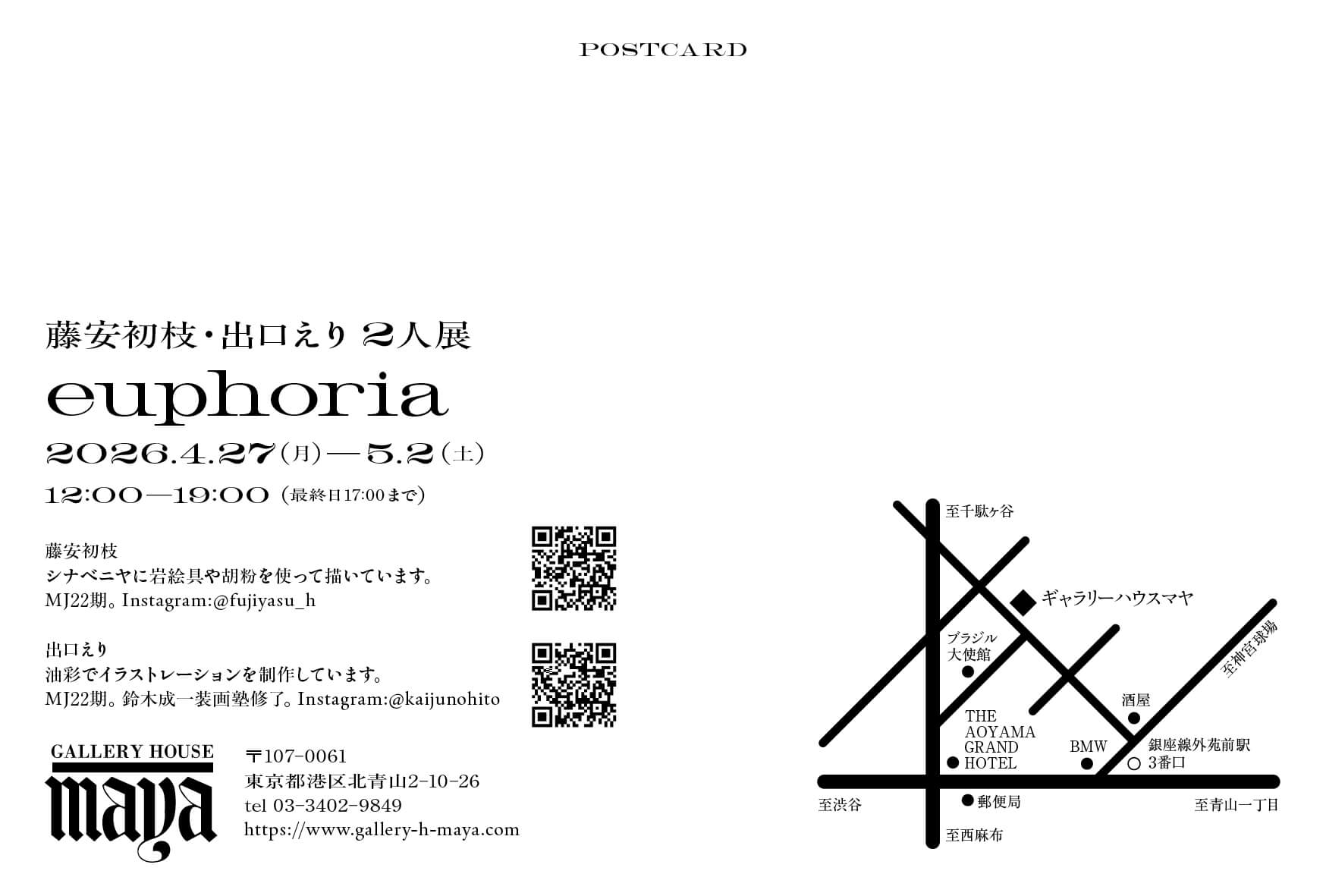 POSTCARD

藤安初枝・出口えり 2人展

euphoria

2026.4.27(月)—5.2(土)

12:00—19:00 (最終日17:00まで)

藤安初枝
シナベニヤに岩絵具や胡粉を使って描いています。
MJ22期。Instagram:@fujiyasu_h

出口えり
油彩でイラストレーションを制作しています。
MJ22期。鈴木成一装画塾修了。Instagram:@kaijunohito

GALLERY HOUSE
maya

〒107-0061
東京都港区北青山2-10-26
tel 03-3402-9849
https://www.gallery-h-maya.com

至千駄ヶ谷
ギャラリーハウスマヤ
ブラジル
大使館
至神宮球場
酒屋
THE
AOYAMA
GRAND
HOTEL
BMW
銀座線外苑前駅
3番口
至渋谷
郵便局
至青山一丁目
至西麻布